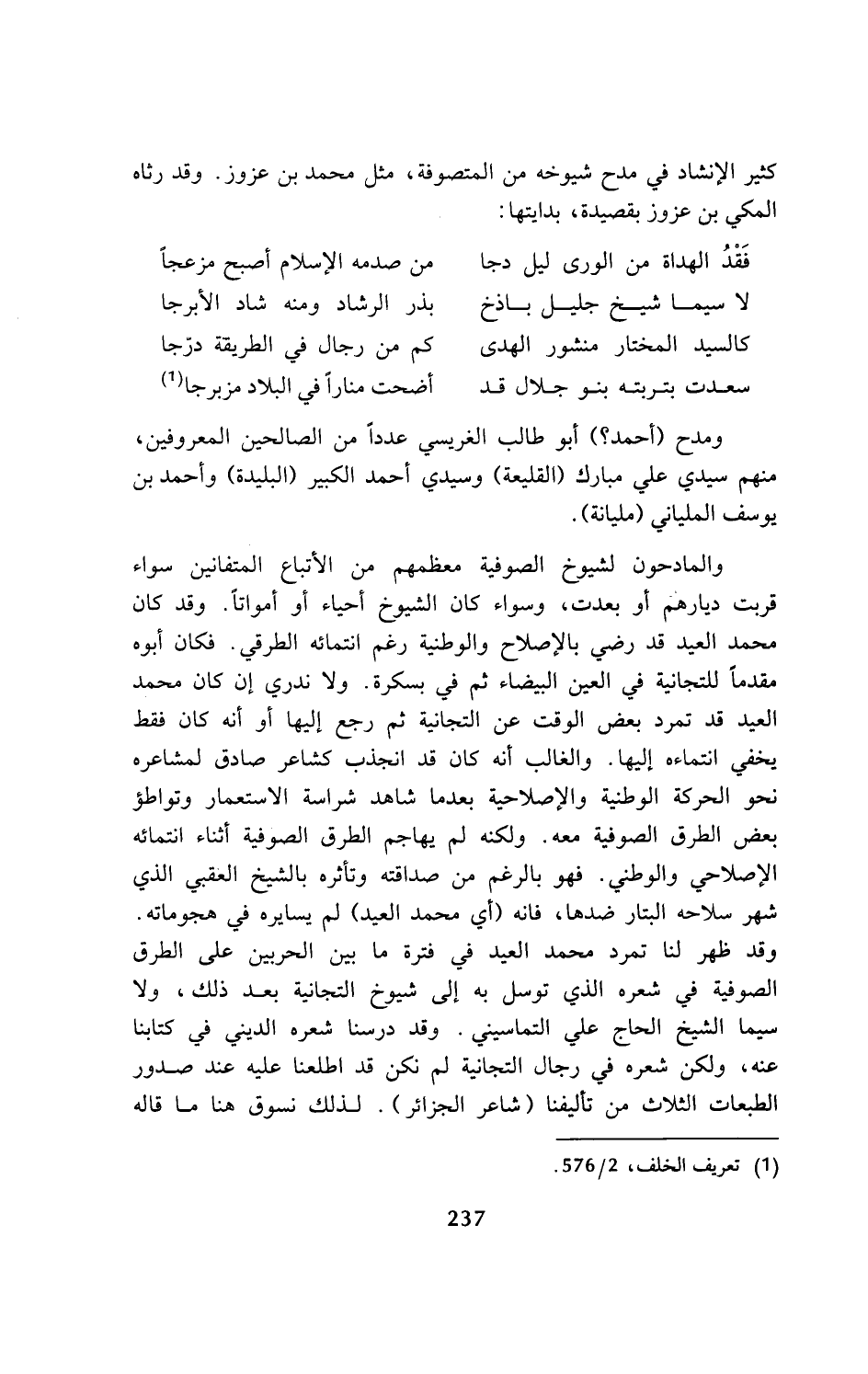 كثير الإنشاد في مدح شيوخه من المتصوفة، مثل محمد بن عزوز. وقد رثاه المكي بن عزوز بقصيدة، بدايتها:

فَقْدُ الهداة من الورى ليل دجا    من صدمه الإسلام أصبح مزعجاً
لا سيما شيخ جليل باذخ    بذر الرشاد ومنه شاد الأبرجا
كالسيد المختار منشور الهدى    كم من رجال في الطريقة درّجا
سعدت بتربته بنو جلال قد    أضحت مناراً في البلاد مزبرجا$^{(1)}$

ومدح (أحمد؟) أبو طالب الغريسي عدداً من الصالحين المعروفين، منهم سيدي علي مبارك (القليعة) وسيدي أحمد الكبير (البليدة) وأحمد بن يوسف الملياني (مليانة).

والمادحون لشيوخ الصوفية معظمهم من الأتباع المتفانين سواء قربت ديارهم أو بعدت، وسواء كان الشيوخ أحياء أو أمواتاً. وقد كان محمد العيد قد رضي بالإصلاح والوطنية رغم انتمائه الطرقي. فكان أبوه مقدماً للتجانية في العين البيضاء ثم في بسكرة. ولا ندري إن كان محمد العيد قد تمرد بعض الوقت عن التجانية ثم رجع إليها أو أنه كان فقط يخفي انتماءه إليها. والغالب أنه كان قد انجذب كشاعر صادق لمشاعره نحو الحركة الوطنية والإصلاحية بعدما شاهد شراسة الاستعمار وتواطؤ بعض الطرق الصوفية معه. ولكنه لم يهاجم الطرق الصوفية أثناء انتمائه الإصلاحي والوطني. فهو بالرغم من صداقته وتأثره بالشيخ العقبي الذي شهر سلاحه البتار ضدها، فانه (أي محمد العيد) لم يسايره في هجوماته. وقد ظهر لنا تمرد محمد العيد في فترة ما بين الحربين على الطرق الصوفية في شعره الذي توسل به إلى شيوخ التجانية بعد ذلك، ولا سيما الشيخ الحاج علي التماسيني. وقد درسنا شعره الديني في كتابنا عنه، ولكن شعره في رجال التجانية لم نكن قد اطلعنا عليه عند صدور الطبعات الثلاث من تأليفنا (شاعر الجزائر). لذلك نسوق هنا ما قاله

(1) تعريف الخلف، 576/2.

237